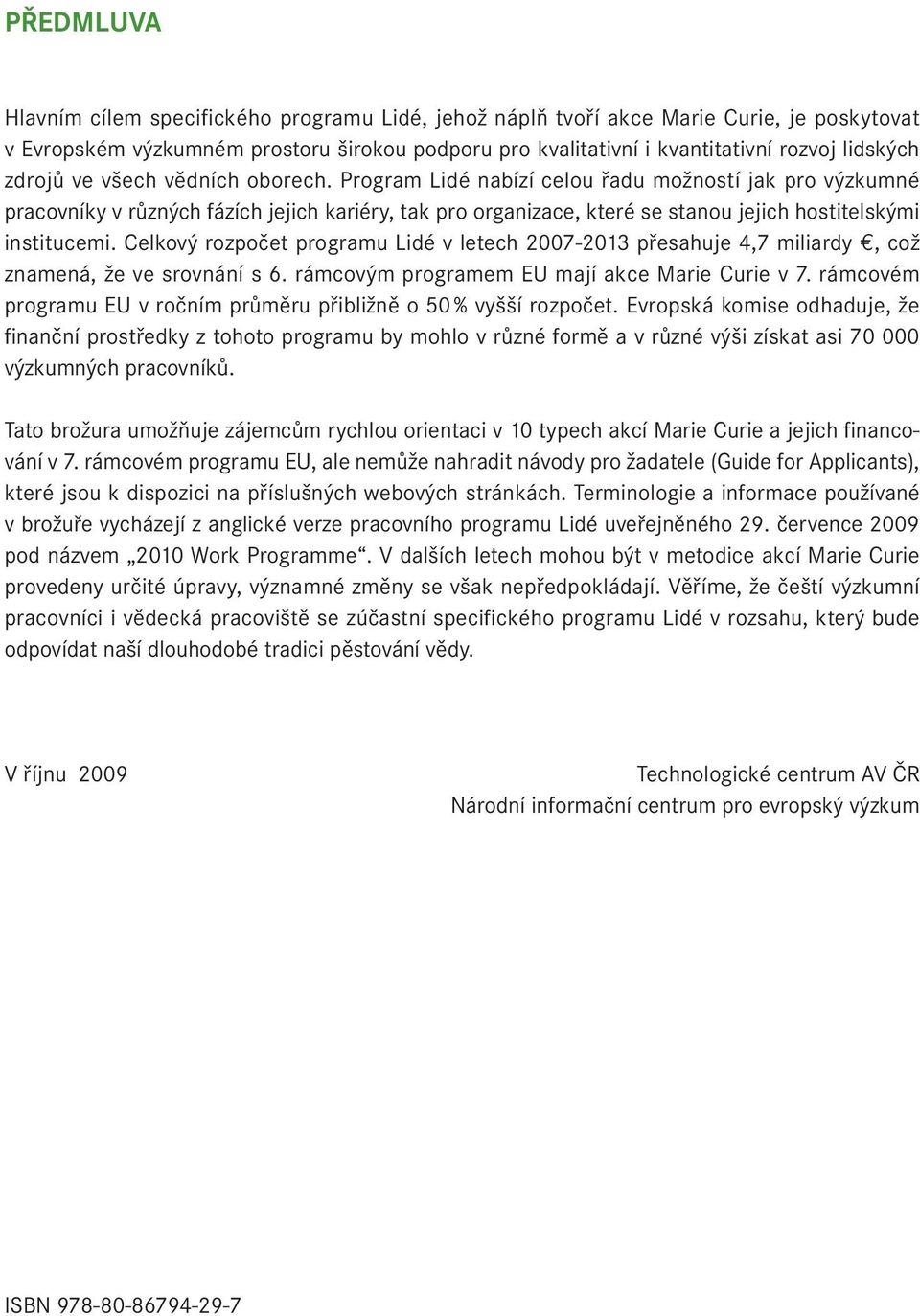 PŘEDMLUVA

Hlavním cílem specifického programu Lidé, jehož náplň tvoří akce Marie Curie, je poskytovat v Evropském výzkumném prostoru širokou podporu pro kvalitativní i kvantitativní rozvoj lidských zdrojů ve všech vědních oborech. Program Lidé nabízí celou řadu možností jak pro výzkumné pracovníky v různých fázích jejich kariéry, tak pro organizace, které se stanou jejich hostitelskými institucemi. Celkový rozpočet programu Lidé v letech 2007-2013 přesahuje 4,7 miliardy €, což znamená, že ve srovnání s 6. rámcovým programem EU mají akce Marie Curie v 7. rámcovém programu EU v ročním průměru přibližně o 50 % vyšší rozpočet. Evropská komise odhaduje, že finanční prostředky z tohoto programu by mohlo v různé formě a v různé výši získat asi 70 000 výzkumných pracovníků.

Tato brožura umožňuje zájemcům rychlou orientaci v 10 typech akcí Marie Curie a jejich financování v 7. rámcovém programu EU, ale nemůže nahradit návody pro žadatele (Guide for Applicants), které jsou k dispozici na příslušných webových stránkách. Terminologie a informace používané v brožuře vycházejí z anglické verze pracovního programu Lidé uveřejněného 29. července 2009 pod názvem „2010 Work Programme“. V dalších letech mohou být v metodice akcí Marie Curie provedeny určité úpravy, významné změny se však nepředpokládají. Věříme, že čeští výzkumní pracovníci i vědecká pracoviště se zúčastní specifického programu Lidé v rozsahu, který bude odpovídat naší dlouhodobé tradici pěstování vědy.

V říjnu 2009

Technologické centrum AV ČR
Národní informační centrum pro evropský výzkum

ISBN 978-80-86794-29-7